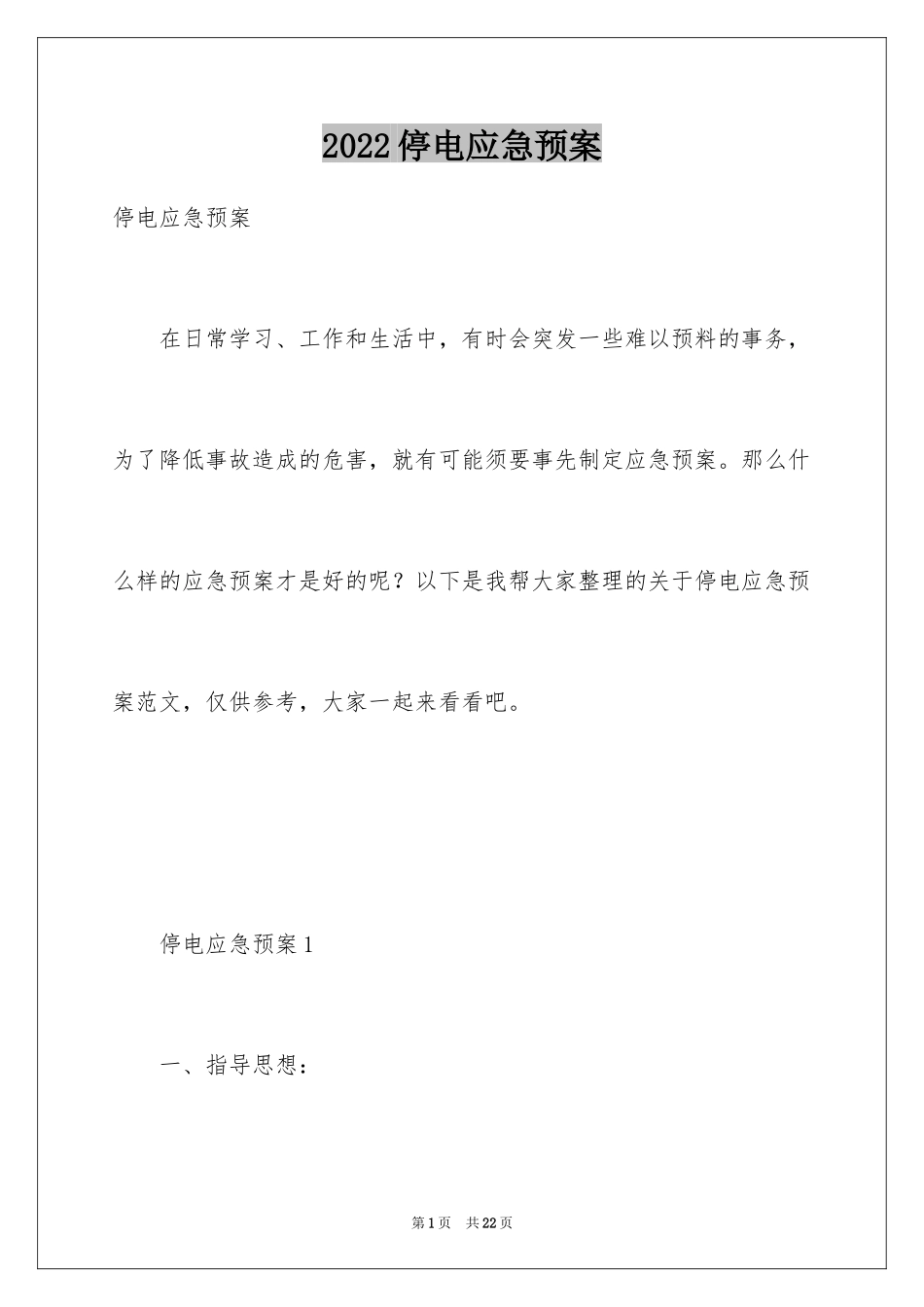 2022停电应急预案

停电应急预案

在日常学习、工作和生活中，有时会突发一些难以预料的事务，为了降低事故造成的危害，就有可能须要事先制定应急预案。那么什么样的应急预案才是好的呢？以下是我帮大家整理的关于停电应急预案范文，仅供参考，大家一起来看看吧。

停电应急预案1

一、指导思想：

第1页 共22页